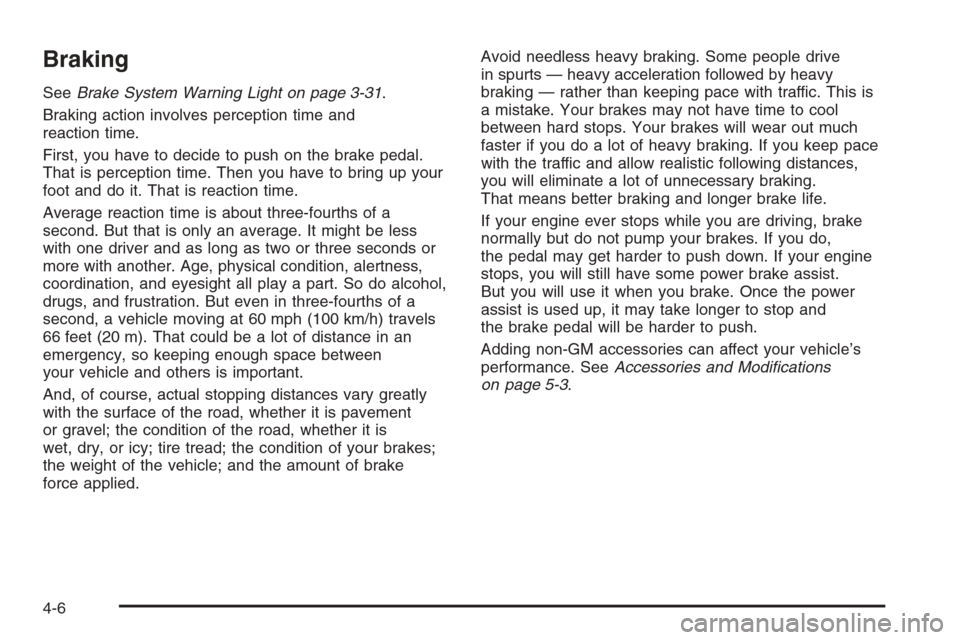 Braking

See Brake System Warning Light on page 3-31.

Braking action involves perception time and reaction time.

First, you have to decide to push on the brake pedal. That is perception time. Then you have to bring up your foot and do it. That is reaction time.

Average reaction time is about three-fourths of a second. But that is only an average. It might be less with one driver and as long as two or three seconds or more with another. Age, physical condition, alertness, coordination, and eyesight all play a part. So do alcohol, drugs, and frustration. But even in three-fourths of a second, a vehicle moving at 60 mph (100 km/h) travels 66 feet (20 m). That could be a lot of distance in an emergency, so keeping enough space between your vehicle and others is important.

And, of course, actual stopping distances vary greatly with the surface of the road, whether it is pavement or gravel; the condition of the road, whether it is wet, dry, or icy; tire tread; the condition of your brakes; the weight of the vehicle; and the amount of brake force applied.

Avoid needless heavy braking. Some people drive in spurts — heavy acceleration followed by heavy braking — rather than keeping pace with traffic. This is a mistake. Your brakes may not have time to cool between hard stops. Your brakes will wear out much faster if you do a lot of heavy braking. If you keep pace with the traffic and allow realistic following distances, you will eliminate a lot of unnecessary braking. That means better braking and longer brake life.

If your engine ever stops while you are driving, brake normally but do not pump your brakes. If you do, the pedal may get harder to push down. If your engine stops, you will still have some power brake assist. But you will use it when you brake. Once the power assist is used up, it may take longer to stop and the brake pedal will be harder to push.

Adding non-GM accessories can affect your vehicle's performance. See Accessories and Modifications on page 5-3.

4-6

carmanualsonline.info